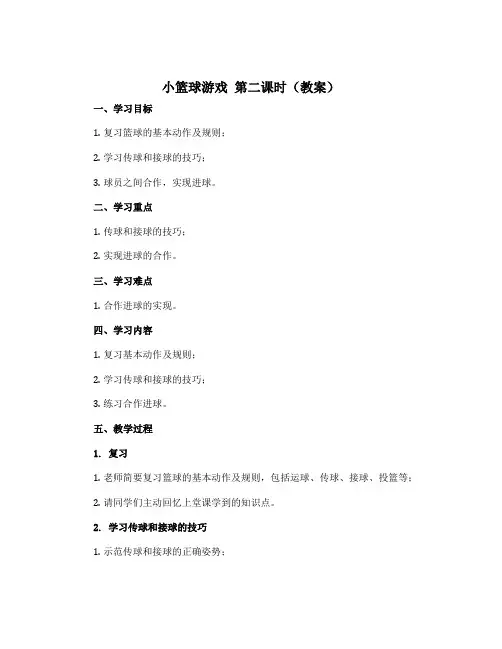 小篮球游戏 第二课时（教案）

一、学习目标

1. 复习篮球的基本动作及规则；

2. 学习传球和接球的技巧；

3. 球员之间合作，实现进球。

二、学习重点

1. 传球和接球的技巧；

2. 实现进球的合作。

三、学习难点

1. 合作进球的实现。

四、学习内容

1. 复习基本动作及规则；

2. 学习传球和接球的技巧；

3. 练习合作进球。

五、教学过程

1. 复习

1. 老师简要复习篮球的基本动作及规则，包括运球、传球、接球、投篮等；

2. 请同学们主动回忆上堂课学到的知识点。

2. 学习传球和接球的技巧

1. 示范传球和接球的正确姿势；